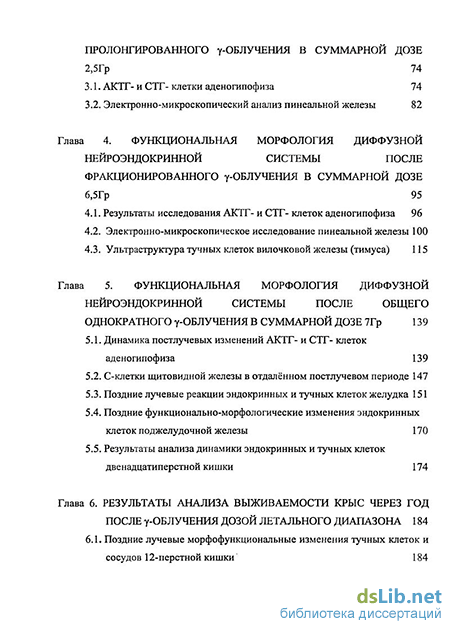 ПРОЛОНГИРОВАННОГО γ-ОБЛУЧЕНИЯ В СУММАРНОЙ ДОЗЕ 2,5Гр 74

3.1. АКТГ- и СТГ- клетки аденогипофиза 74

3.2. Электронно-микроскопический анализ пинеальной железы 82

Глава 4. ФУНКЦИОНАЛЬНАЯ МОРФОЛОГИЯ ДИФФУЗНОЙ НЕЙРОЭНДОКРИННОЙ СИСТЕМЫ ПОСЛЕ ФРАКЦИОНИРОВАННОГО γ-ОБЛУЧЕНИЯ В СУММАРНОЙ ДОЗЕ 6,5Гр 95

4.1. Результаты исследования АКТГ- и СТГ- клеток аденогипофиза 96

4.2. Электронно-микроскопическое исследование пинеальной железы 100

4.3. Ультраструктура тучных клеток вилочковой железы (тимуса) 115

Глава 5. ФУНКЦИОНАЛЬНАЯ МОРФОЛОГИЯ ДИФФУЗНОЙ НЕЙРОЭНДОКРИННОЙ СИСТЕМЫ ПОСЛЕ ОБЩЕГО ОДНОКРАТНОГО γ-ОБЛУЧЕНИЯ В СУММАРНОЙ ДОЗЕ 7Гр 139

5.1. Динамика постлучевых изменений АКТГ- и СТГ- клеток аденогипофиза 139

5.2. С-клетки щитовидной железы в отдалённом постлучевом периоде 147

5.3. Поздние лучевые реакции эндокринных и тучных клеток желудка 151

5.4. Поздние функционально-морфологические изменения эндокринных клеток поджелудочной железы 170

5.5. Результаты анализа динамики эндокринных и тучных клеток двенадцатиперстной кишки 174

Глава 6. РЕЗУЛЬТАТЫ АНАЛИЗА ВЫЖИВАЕМОСТИ КРЫС ЧЕРЕЗ ГОД ПОСЛЕ γ-ОБЛУЧЕНИЯ ДОЗОЙ ЛЕТАЛЬНОГО ДИАПАЗОНА 184

6.1. Поздние лучевые морфофункциональные изменения тучных клеток и сосудов 12-перстной кишки 184

dsLib.net
библиотека диссертаций